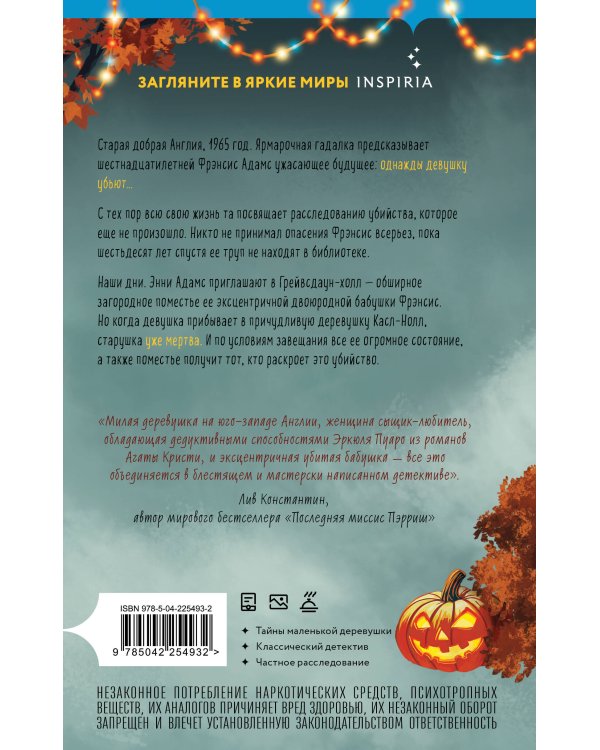 ЗАГЛЯНИТЕ В ЯРКИЕ МИРЫ INSPIRIA

Старая добрая Англия, 1965 год. Ярмарочная гадалка предсказывает шестнадцатилетней Фрэнсис Адамс ужасающее будущее: однажды девушку убьют...

С тех пор всю свою жизнь та посвящает расследованию убийства, которое еще не произошло. Никто не принимал опасения Фрэнсис всерьез, пока шестьдесят лет спустя ее труп не находят в библиотеке.

Наши дни. Энни Адамс приглашают в Грейвсдаун-холл — обширное загородное поместье ее эксцентричной двоюродной бабушки Фрэнсис. Но когда девушка прибывает в причудливую деревушку Касл-Нолл, старушка уже мертва. И по условиям завещания все ее огромное состояние, а также поместье получит тот, кто раскроет это убийство.

«Милая деревушка на юго-западе Англии, женщина сыщик-любитель, обладающая дедуктивными способностями Эркюля Пуаро из романов Агаты Кристи, и эксцентричная убитая бабушка — все это объединяется в блестящем и мастерски написанном детективе».

Лив Константин,
автор мирового бестселлера «Последняя миссис Пэрриш»

ISBN 978-5-04-225493-2

9 785042 254932 >

Тайны маленькой деревушки
Классический детектив
Частное расследование

НЕЗАКОННОЕ ПОТРЕБЛЕНИЕ НАРКОТИЧЕСКИХ СРЕДСТВ, ПСИХОТРОПНЫХ ВЕЩЕСТВ, ИХ АНАЛОГОВ ПРИЧИНЯЕТ ВРЕД ЗДОРОВЬЮ, ИХ НЕЗАКОННЫЙ ОБОРОТ ЗАПРЕЩЕН И ВЛЕЧЕТ УСТАНОВЛЕННУЮ ЗАКОНОДАТЕЛЬСТВОМ ОТВЕТСТВЕННОСТЬ